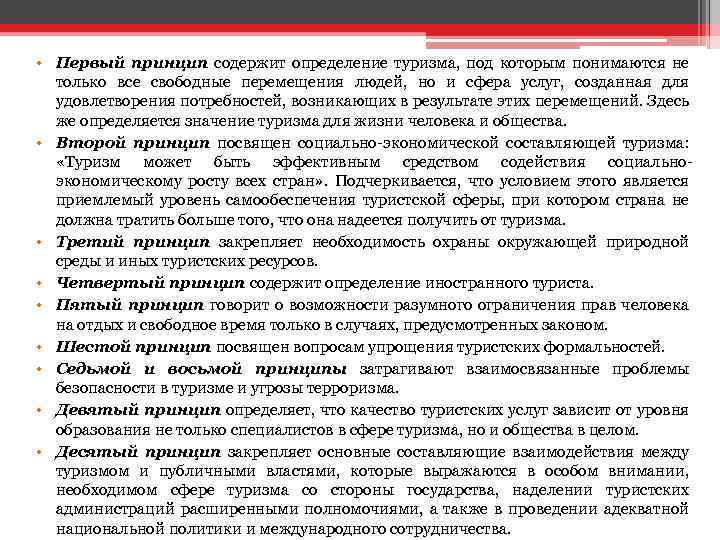 • Первый принцип содержит определение туризма, под которым понимаются не только все свободные перемещения людей, но и сфера услуг, созданная для удовлетворения потребностей, возникающих в результате этих перемещений. Здесь же определяется значение туризма для жизни человека и общества.

• Второй принцип посвящен социально-экономической составляющей туризма: «Туризм может быть эффективным средством содействия социально-экономическому росту всех стран». Подчеркивается, что условием этого является приемлемый уровень самообеспечения туристской сферы, при котором страна не должна тратить больше того, что она надеется получить от туризма.

• Третий принцип закрепляет необходимость охраны окружающей природной среды и иных туристских ресурсов.

• Четвертый принцип содержит определение иностранного туриста.

• Пятый принцип говорит о возможности разумного ограничения прав человека на отдых и свободное время только в случаях, предусмотренных законом.

• Шестой принцип посвящен вопросам упрощения туристских формальностей.

• Седьмой и восьмой принципы затрагивают взаимосвязанные проблемы безопасности в туризме и угрозы терроризма.

• Девятый принцип определяет, что качество туристских услуг зависит от уровня образования не только специалистов в сфере туризма, но и общества в целом.

• Десятый принцип закрепляет основные составляющие взаимодействия между туризмом и публичными властями, которые выражаются в особом внимании, необходимом сфере туризма со стороны государства, наделении туристских администраций расширенными полномочиями, а также в проведении адекватной национальной политики и международного сотрудничества.